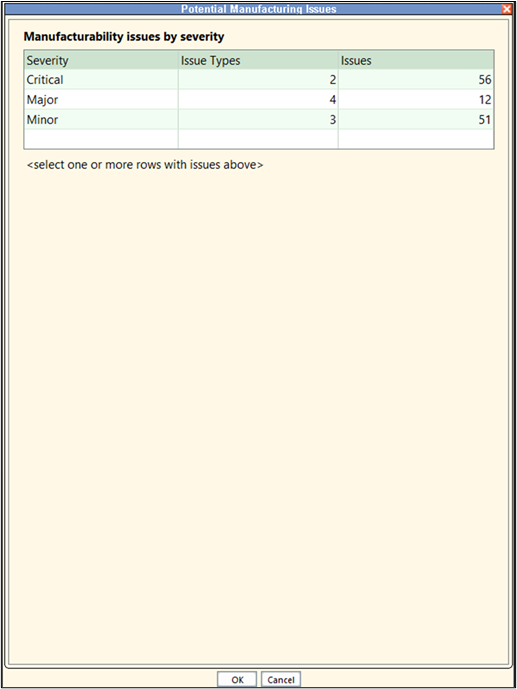 Potential Manufacturing Issues

Manufacturability issues by severity

| Severity | Issue Types | Issues |
|---|---|---|
| Critical | 2 | 56 |
| Major | 4 | 12 |
| Minor | 3 | 51 |
| | | |

<select one or more rows with issues above>

OK Cancel